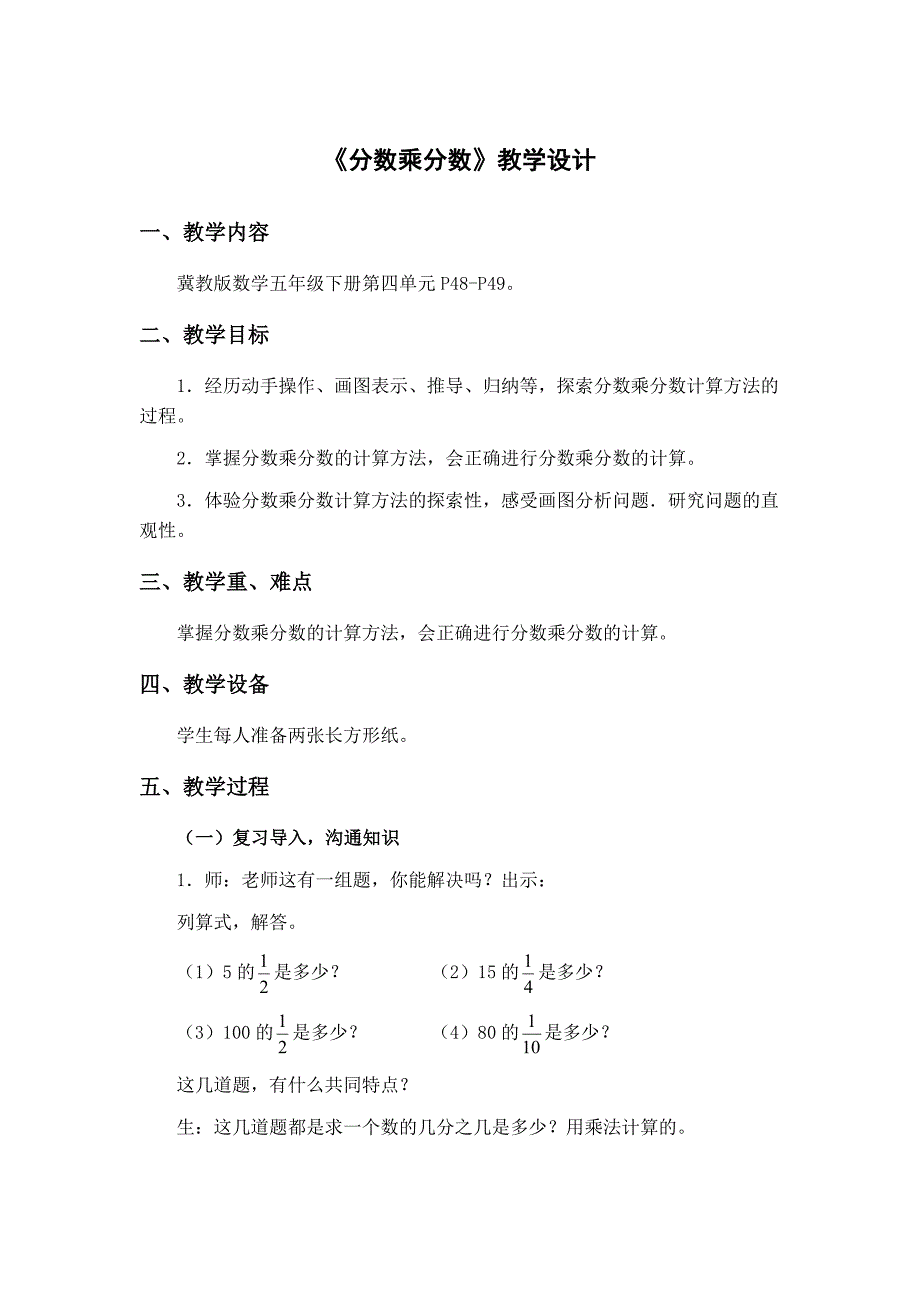 《分数乘分数》教学设计

一、教学内容

冀教版数学五年级下册第四单元 P48-P49。

二、教学目标

1．经历动手操作、画图表示、推导、归纳等，探索分数乘分数计算方法的过程。

2．掌握分数乘分数的计算方法，会正确进行分数乘分数的计算。

3．体验分数乘分数计算方法的探索性，感受画图分析问题．研究问题的直观性。

三、教学重、难点

掌握分数乘分数的计算方法，会正确进行分数乘分数的计算。

四、教学设备

学生每人准备两张长方形纸。

五、教学过程

（一）复习导入，沟通知识

1．师：老师这有一组题，你能解决吗？出示：

列算式，解答。

（1）5 的$\frac{1}{2}$是多少？

（2）15 的$\frac{1}{4}$是多少？

（3）100 的$\frac{1}{2}$是多少？

（4）80 的$\frac{1}{10}$是多少？

这几道题，有什么共同特点？

生：这几道题都是求一个数的几分之几是多少？用乘法计算的。